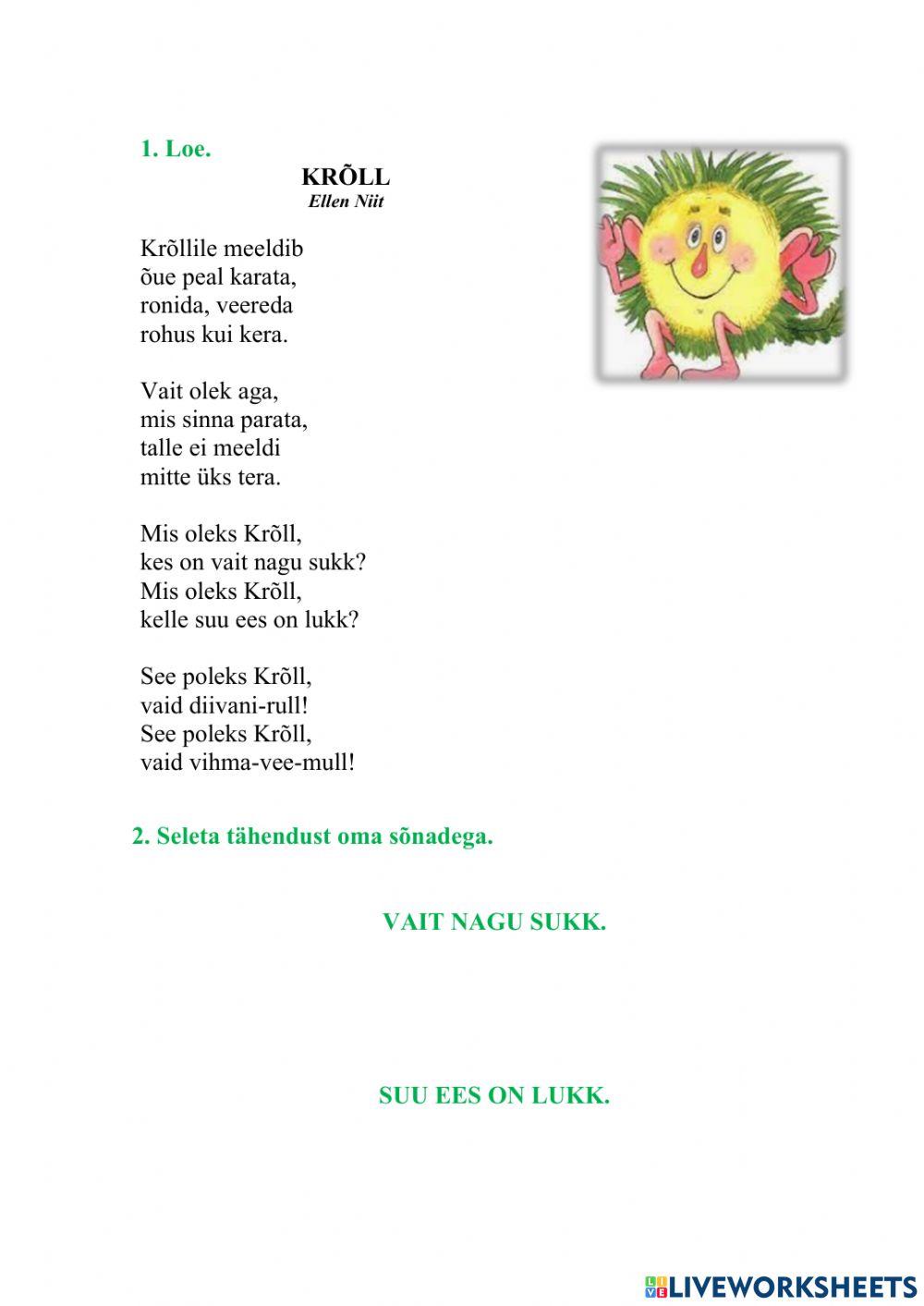 1. Loe.

KRÕLL
Ellen Niit

Krõllile meeldib
õue peal karata,
ronida, veereda
rohus kui kera.

Vait olek aga,
mis sinna parata,
talle ei meeldi
mitte üks tera.

Mis oleks Krõll,
kes on vait nagu sukk?
Mis oleks Krõll,
kelle suu ees on lukk?

See poleks Krõll,
vaid diivani-rull!
See poleks Krõll,
vaid vihma-vee-mull!

2. Seleta tähendust oma sõnadega.

VAIT NAGU SUKK.

SUU EES ON LUKK.

LIVEWORKSHEETS